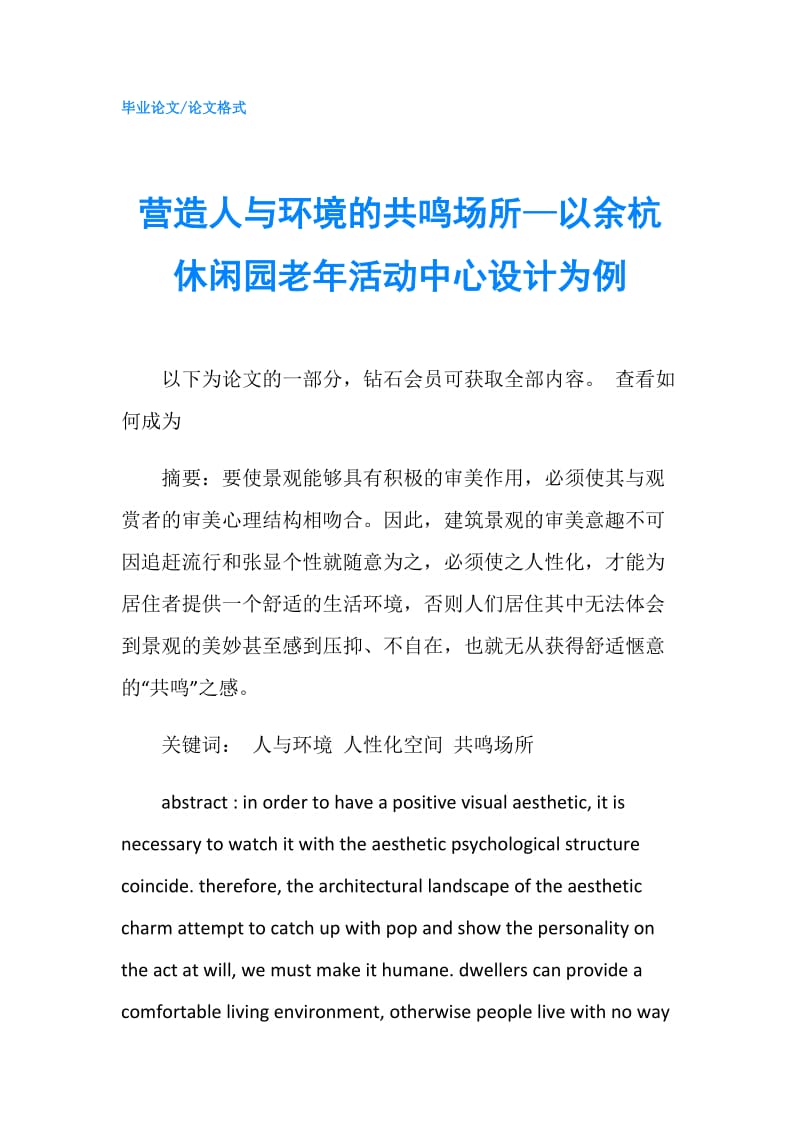 毕业论文/论文格式

营造人与环境的共鸣场所—以余杭休闲园老年活动中心设计为例

以下为论文的一部分，钻石会员可获取全部内容。 查看如何成为

摘要：要使景观能够具有积极的审美作用，必须使其与观赏者的审美心理结构相吻合。因此，建筑景观的审美意趣不可因追赶流行和张显个性就随意为之，必须使之人性化，才能为居住者提供一个舒适的生活环境，否则人们居住其中无法体会到景观的美妙甚至感到压抑、不自在，也就无从获得舒适惬意的“共鸣”之感。

关键词： 人与环境 人性化空间 共鸣场所

abstract : in order to have a positive visual aesthetic, it is necessary to watch it with the aesthetic psychological structure coincide. therefore, the architectural landscape of the aesthetic charm attempt to catch up with pop and show the personality on the act at will, we must make it humane. dwellers can provide a comfortable living environment, otherwise people live with no way